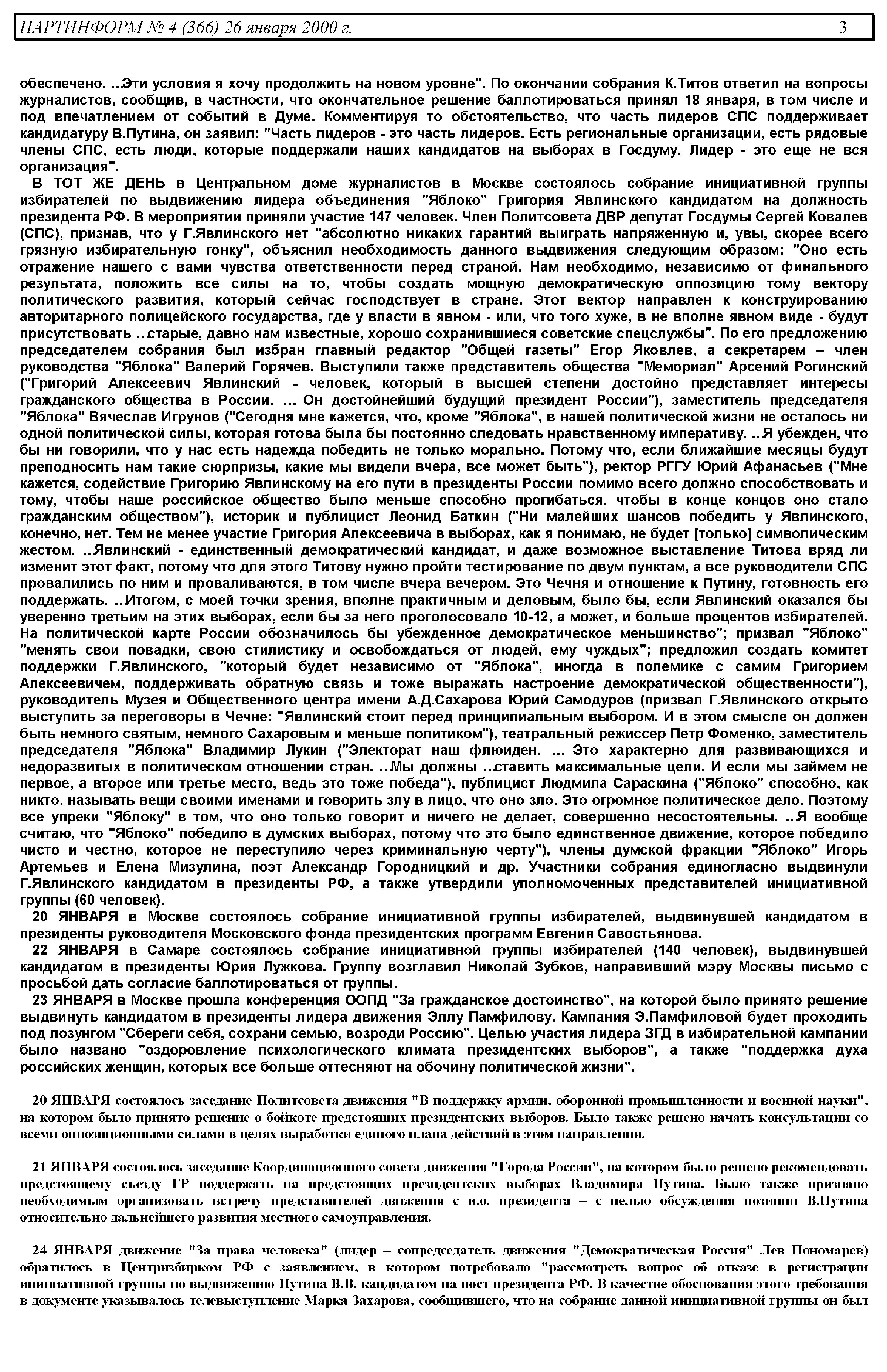 ПАРТИНФОРМ № 4 (366) 26 января 2000 г. 3

обеспечено. ..Эти условия я хочу продолжить на новом уровне". По окончании собрания К.Титов ответил на вопросы журналистов, сообщив, в частности, что окончательное решение баллотироваться принял 18 января, в том числе и под впечатлением от событий в Думе. Комментируя то обстоятельство, что часть лидеров СПС поддерживает кандидатуру В.Путина, он заявил: "Часть лидеров - это часть лидеров. Есть региональные организации, есть рядовые члены СПС, есть люди, которые поддержали наших кандидатов на выборах в Госдуму. Лидер - это еще не вся организация".

В ТОТ ЖЕ ДЕНЬ в Центральном доме журналистов в Москве состоялось собрание инициативной группы избирателей по выдвижению лидера объединения "Яблоко" Григория Явлинского кандидатом на должность президента РФ. В мероприятии приняли участие 147 человек. Член Политсовета ДВР депутат Госдумы Сергей Ковалев (СПС), признав, что у Г.Явлинского нет "абсолютно никаких гарантий выиграть напряженную и, увы, скорее всего грязную избирательную гонку", объяснил необходимость данного выдвижения следующим образом: "Оно есть отражение нашего с вами чувства ответственности перед страной. Нам необходимо, независимо от финального результата, положить все силы на то, чтобы создать мощную демократическую оппозицию тому вектору политического развития, который сейчас господствует в стране. Этот вектор направлен к конструированию авторитарного полицейского государства, где у власти в явном - или, что того хуже, в не вполне явном виде - будут присутствовать ..старые, давно нам известные, хорошо сохранившиеся советские спецслужбы". По его предложению председателем собрания был избран главный редактор "Общей газеты" Егор Яковлев, а секретарем – член руководства "Яблока" Валерий Горячев. Выступили также представитель общества "Мемориал" Арсений Рогинский ("Григорий Алексеевич Явлинский - человек, который в высшей степени достойно представляет интересы гражданского общества в России. ... Он достойнейший будущий президент России"), заместитель председателя "Яблока" Вячеслав Игрунов ("Сегодня мне кажется, что, кроме "Яблока", в нашей политической жизни не осталось ни одной политической силы, которая готова была бы постоянно следовать нравственному императиву. ..Я убежден, что бы ни говорили, что у нас есть надежда победить не только морально. Потому что, если ближайшие месяцы будут преподносить нам такие сюрпризы, какие мы видели вчера, все может быть"), ректор РГГУ Юрий Афанасьев ("Мне кажется, содействие Григорию Явлинскому на его пути в президенты России помимо всего должно способствовать и тому, чтобы наше российское общество было меньше способно прогибаться, чтобы в конце концов оно стало гражданским обществом"), историк и публицист Леонид Баткин ("Ни малейших шансов победить у Явлинского, конечно, нет. Тем не менее участие Григория Алексеевича в выборах, как я понимаю, не будет [только] символическим жестом. ..Явлинский - единственный демократический кандидат, и даже возможное выставление Титова вряд ли изменит этот факт, потому что для этого Титову нужно пройти тестирование по двум пунктам, а все руководители СПС провалились по ним и проваливаются, в том числе вчера вечером. Это Чечня и отношение к Путину, готовность его поддержать. ..Итогом, с моей точки зрения, вполне практичным и деловым, было бы, если Явлинский оказался бы уверенно третьим на этих выборах, если бы за него проголосовало 10-12, а может, и больше процентов избирателей. На политической карте России обозначилось бы убежденное демократическое меньшинство"; призвал "Яблоко" "менять свои повадки, свою стилистику и освобождаться от людей, ему чуждых"; предложил создать комитет поддержки Г.Явлинского, "который будет независимо от "Яблока", иногда в полемике с самим Григорием Алексеевичем, поддерживать обратную связь и тоже выражать настроение демократической общественности"), руководитель Музея и Общественного центра имени А.Д.Сахарова Юрий Самодуров (призвал Г.Явлинского открыто выступить за переговоры в Чечне: "Явлинский стоит перед принципиальным выбором. И в этом смысле он должен быть немного святым, немного Сахаровым и меньше политиком"), театральный режиссер Петр Фоменко, заместитель председателя "Яблока" Владимир Лукин ("Электорат наш флюиден. ... Это характерно для развивающихся и недоразвитых в политическом отношении стран. ..Мы должны ..ставить максимальные цели. И если мы займем не первое, а второе или третье место, ведь это тоже победа"), публицист Людмила Сараскина ("Яблоко" способно, как никто, называть вещи своими именами и говорить злу в лицо, что оно зло. Это огромное политическое дело. Поэтому все упреки "Яблоку" в том, что оно только говорит и ничего не делает, совершенно несостоятельны. ..Я вообще считаю, что "Яблоко" победило в думских выборах, потому что это было единственное движение, которое победило чисто и честно, которое не переступило через криминальную черту"), члены думской фракции "Яблоко" Игорь Артемьев и Елена Мизулина, поэт Александр Городницкий и др. Участники собрания единогласно выдвинули Г.Явлинского кандидатом в президенты РФ, а также утвердили уполномоченных представителей инициативной группы (60 человек).

20 ЯНВАРЯ в Москве состоялось собрание инициативной группы избирателей, выдвинувшей кандидатом в президенты руководителя Московского фонда президентских программ Евгения Савостьянова.

22 ЯНВАРЯ в Самаре состоялось собрание инициативной группы избирателей (140 человек), выдвинувшей кандидатом в президенты Юрия Лужкова. Группу возглавил Николай Зубков, направивший мэру Москвы письмо с просьбой дать согласие баллотироваться от группы.

23 ЯНВАРЯ в Москве прошла конференция ООПД "За гражданское достоинство", на которой было принято решение выдвинуть кандидатом в президенты лидера движения Эллу Памфилову. Кампания Э.Памфиловой будет проходить под лозунгом "Сбереги себя, сохрани семью, возроди Россию". Целью участия лидера ЗГД в избирательной кампании было названо "оздоровление психологического климата президентских выборов", а также "поддержка духа российских женщин, которых все больше оттесняют на обочину политической жизни".

20 ЯНВАРЯ состоялось заседание Политсовета движения "В поддержку армии, оборонной промышленности и военной науки", на котором было принято решение о бойкоте предстоящих президентских выборов. Было также решено начать консультации со всеми оппозиционными силами в целях выработки единого плана действий в этом направлении.

21 ЯНВАРЯ состоялось заседание Координационного совета движения "Города России", на котором было решено рекомендовать предстоящему съезду ГР поддержать на предстоящих президентских выборах Владимира Путина. Было также признано необходимым организовать встречу представителей движения с и.о. президента – с целью обсуждения позиции В.Путина относительно дальнейшего развития местного самоуправления.

24 ЯНВАРЯ движение "За права человека" (лидер – сопредседатель движения "Демократическая Россия" Лев Пономарев) обратилось в Центризбирком РФ с заявлением, в котором потребовало "рассмотреть вопрос об отказе в регистрации инициативной группы по выдвижению Путина В.В. кандидатом на пост президента РФ. В качестве обоснования этого требования в документе указывалось телевыступление Марка Захарова, сообщившего, что на собрание данной инициативной группы он был